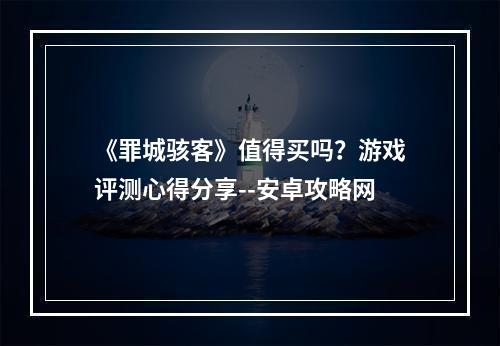 《罪城骇客》值得买吗？游戏评测心得分享--安卓攻略网